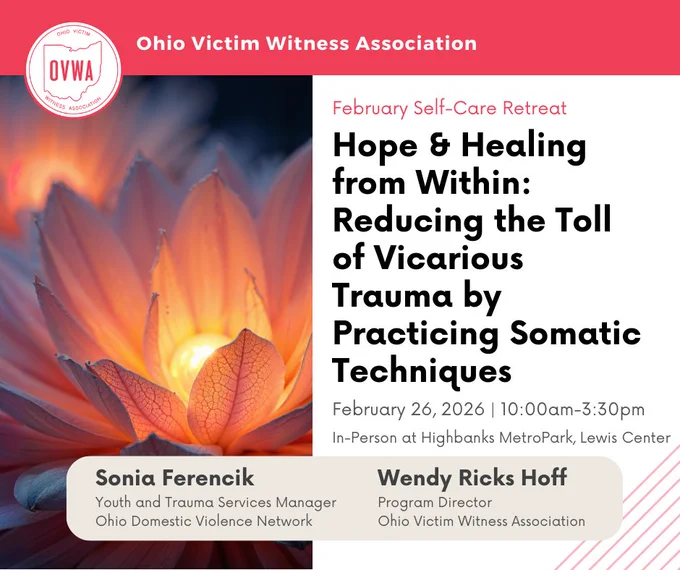 OHIO VICTIM
OVWA
WITNESS ASSOCIATION

Ohio Victim Witness Association

February Self-Care Retreat

Hope & Healing from Within: Reducing the Toll of Vicarious Trauma by Practicing Somatic Techniques

February 26, 2026 | 10:00am-3:30pm

In-Person at Highbanks MetroPark, Lewis Center

Sonia Ferencik
Youth and Trauma Services Manager
Ohio Domestic Violence Network

Wendy Ricks Hoff
Program Director
Ohio Victim Witness Association